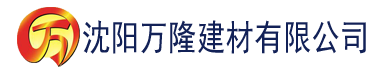 万 沈阳万隆建材有限公司